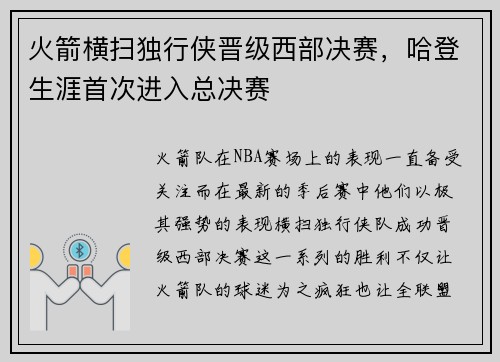 火箭横扫独行侠晋级西部决赛，哈登生涯首次进入总决赛

火箭队在NBA赛场上的表现一直备受关注而在最新的季后赛中他们以极其强势的表现横扫独行侠队成功晋级西部决赛这一系列的胜利不仅让火箭队的球迷为之疯狂也让全联盟